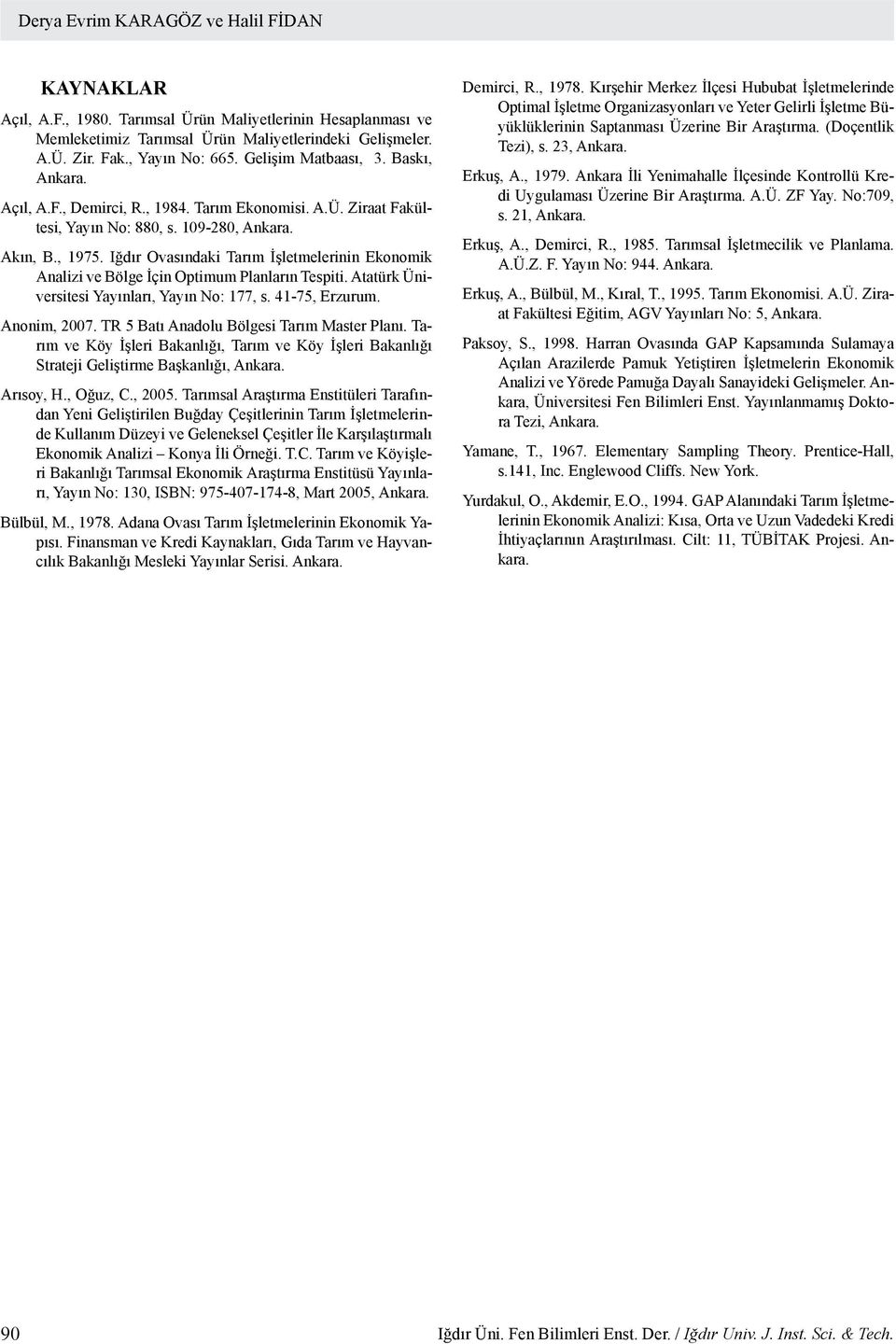 Derya Evrim KARAGÖZ ve Halil FİDAN

KAYNAKLAR

Açıl, A.F., 1980. Tarımsal Ürün Maliyetlerinin Hesaplanması ve Memleketimiz Tarımsal Ürün Maliyetlerindeki Gelişmeler. A.Ü. Zir. Fak., Yayın No: 665. Gelişim Matbaası, 3. Baskı, Ankara.

Açıl, A.F., Demirci, R., 1984. Tarım Ekonomisi. A.Ü. Ziraat Fakültesi, Yayın No: 880, s. 109-280, Ankara.

Akın, B., 1975. Iğdır Ovasındaki Tarım İşletmelerinin Ekonomik Analizi ve Bölge İçin Optimum Planların Tespiti. Atatürk Üniversitesi Yayınları, Yayın No: 177, s. 41-75, Erzurum.

Anonim, 2007. TR 5 Batı Anadolu Bölgesi Tarım Master Planı. Tarım ve Köy İşleri Bakanlığı, Tarım ve Köy İşleri Bakanlığı Strateji Geliştirme Başkanlığı, Ankara.

Arısoy, H., Oğuz, C., 2005. Tarımsal Araştırma Enstitüleri Tarafından Yeni Geliştirilen Buğday Çeşitlerinin Tarım İşletmelerinde Kullanım Düzeyi ve Geleneksel Çeşitler İle Karşılaştırmalı Ekonomik Analizi – Konya İli Örneği. T.C. Tarım ve Köyişleri Bakanlığı Tarımsal Ekonomik Araştırma Enstitüsü Yayınları, Yayın No: 130, ISBN: 975-407-174-8, Mart 2005, Ankara.

Bülbül, M., 1978. Adana Ovası Tarım İşletmelerinin Ekonomik Yapısı. Finansman ve Kredi Kaynakları, Gıda Tarım ve Hayvancılık Bakanlığı Mesleki Yayınlar Serisi. Ankara.

Demirci, R., 1978. Kırşehir Merkez İlçesi Hububat İşletmelerinde Optimal İşletme Organizasyonları ve Yeter Gelirli İşletme Büyüklüklerinin Saptanması Üzerine Bir Araştırma. (Doçentlik Tezi), s. 23, Ankara.

Erkuş, A., 1979. Ankara İli Yenimahalle İlçesinde Kontrollü Kredi Uygulaması Üzerine Bir Araştırma. A.Ü. ZF Yay. No:709, s. 21, Ankara.

Erkuş, A., Demirci, R., 1985. Tarımsal İşletmecilik ve Planlama. A.Ü.Z. F. Yayın No: 944. Ankara.

Erkuş, A., Bülbül, M., Kıral, T., 1995. Tarım Ekonomisi. A.Ü. Ziraat Fakültesi Eğitim, AGV Yayınları No: 5, Ankara.

Paksoy, S., 1998. Harran Ovasında GAP Kapsamında Sulamaya Açılan Arazilerde Pamuk Yetiştiren İşletmelerin Ekonomik Analizi ve Yörede Pamuğa Dayalı Sanayideki Gelişmeler. Ankara, Üniversitesi Fen Bilimleri Enst. Yayınlanmamış Doktora Tezi, Ankara.

Yamane, T., 1967. Elementary Sampling Theory. Prentice-Hall, s.141, Inc. Englewood Cliffs. New York.

Yurdakul, O., Akdemir, E.O., 1994. GAP Alanındaki Tarım İşletmelerinin Ekonomik Analizi: Kısa, Orta ve Uzun Vadedeki Kredi İhtiyaçlarının Araştırılması. Cilt: 11, TÜBİTAK Projesi. Ankara.

90 Iğdır Üni. Fen Bilimleri Enst. Der. / Iğdır Univ. J. Inst. Sci. & Tech.